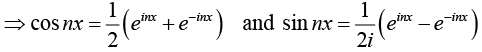 $\Rightarrow \cos nx = \frac{1}{2}\left(e^{inx} + e^{-inx}\right)$ and $\sin nx = \frac{1}{2i}\left(e^{inx} - e^{-inx}\right)$